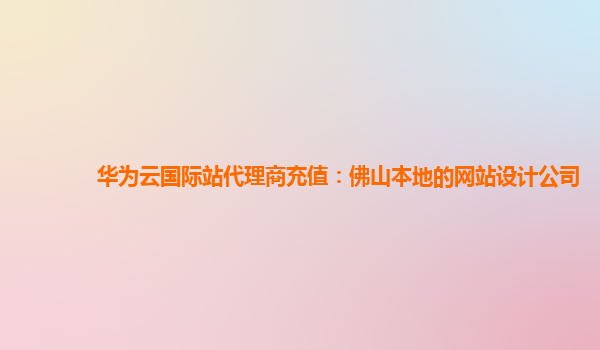 华为云国际站代理商充值：佛山本地的网站设计公司